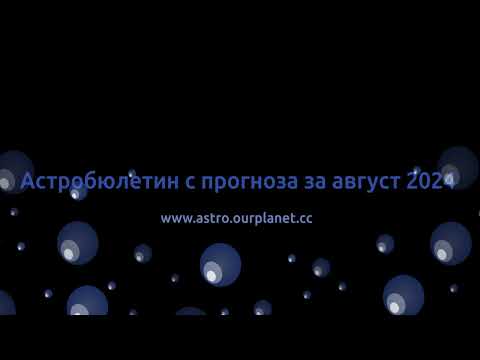 Астробюлетин с прогноза за август 2024

www.astro.ourplanet.cc